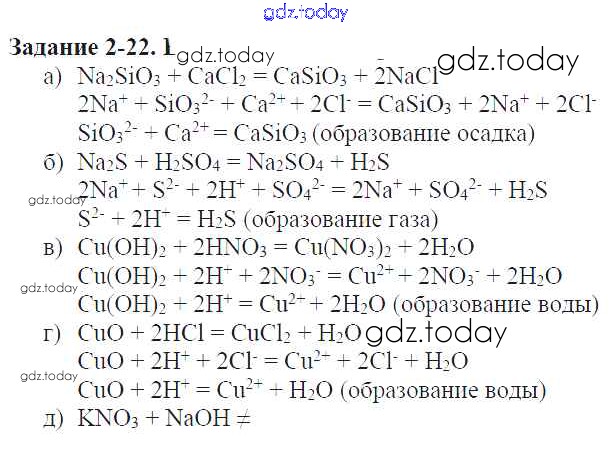 Задание 2-22. 1

а) $Na_2SiO_3 + CaCl_2 = CaSiO_3 + 2NaCl$
$2Na^+ + SiO_3^{2-} + Ca^{2+} + 2Cl^- = CaSiO_3 + 2Na^+ + 2Cl^-$
$SiO_3^{2-} + Ca^{2+} = CaSiO_3$ (образование осадка)

б) $Na_2S + H_2SO_4 = Na_2SO_4 + H_2S$
$2Na^+ + S^{2-} + 2H^+ + SO_4^{2-} = 2Na^+ + SO_4^{2-} + H_2S$
$S^{2-} + 2H^+ = H_2S$ (образование газа)

в) $Cu(OH)_2 + 2HNO_3 = Cu(NO_3)_2 + 2H_2O$
$Cu(OH)_2 + 2H^+ + 2NO_3^- = Cu^{2+} + 2NO_3^- + 2H_2O$
$Cu(OH)_2 + 2H^+ = Cu^{2+} + 2H_2O$ (образование воды)

г) $CuO + 2HCl = CuCl_2 + H_2O$
$CuO + 2H^+ + 2Cl^- = Cu^{2+} + 2Cl^- + H_2O$
$CuO + 2H^+ = Cu^{2+} + H_2O$ (образование воды)

д) $KNO_3 + NaOH \neq$

gdz.today